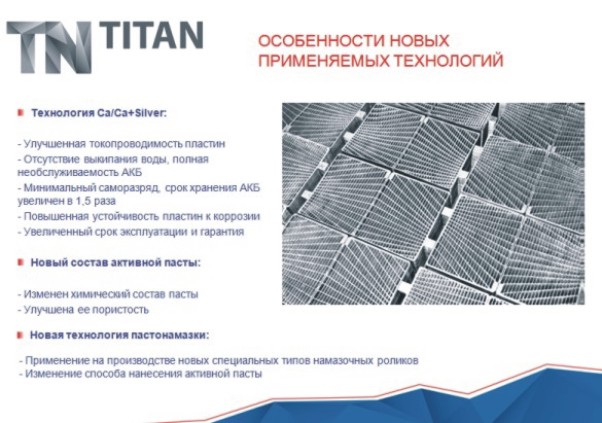 TN TITAN

ОСОБЕННОСТИ НОВЫХ ПРИМЕНЯЕМЫХ ТЕХНОЛОГИЙ

Технология Ca/Ca+Silver:

- Улучшенная токопроводимость пластин
- Отсутствие выкипания воды, полная необслуживаемость АКБ
- Минимальный саморазряд, срок хранения АКБ увеличен в 1,5 раза
- Повышенная устойчивость пластин к коррозии
- Увеличенный срок эксплуатации и гарантия

Новый состав активной пасты:

- Изменен химический состав пасты
- Улучшена ее пористость

Новая технология пастонамазки:

- Применение на производстве новых специальных типов намазочных роликов
- Изменение способа нанесения активной пасты